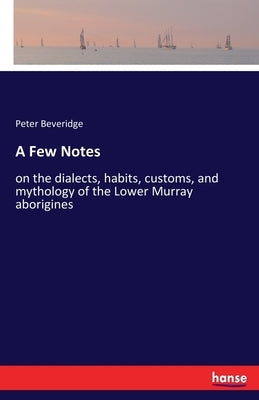 Peter Beveridge

A Few Notes

on the dialects, habits, customs, and mythology of the Lower Murray aborigines

hanse